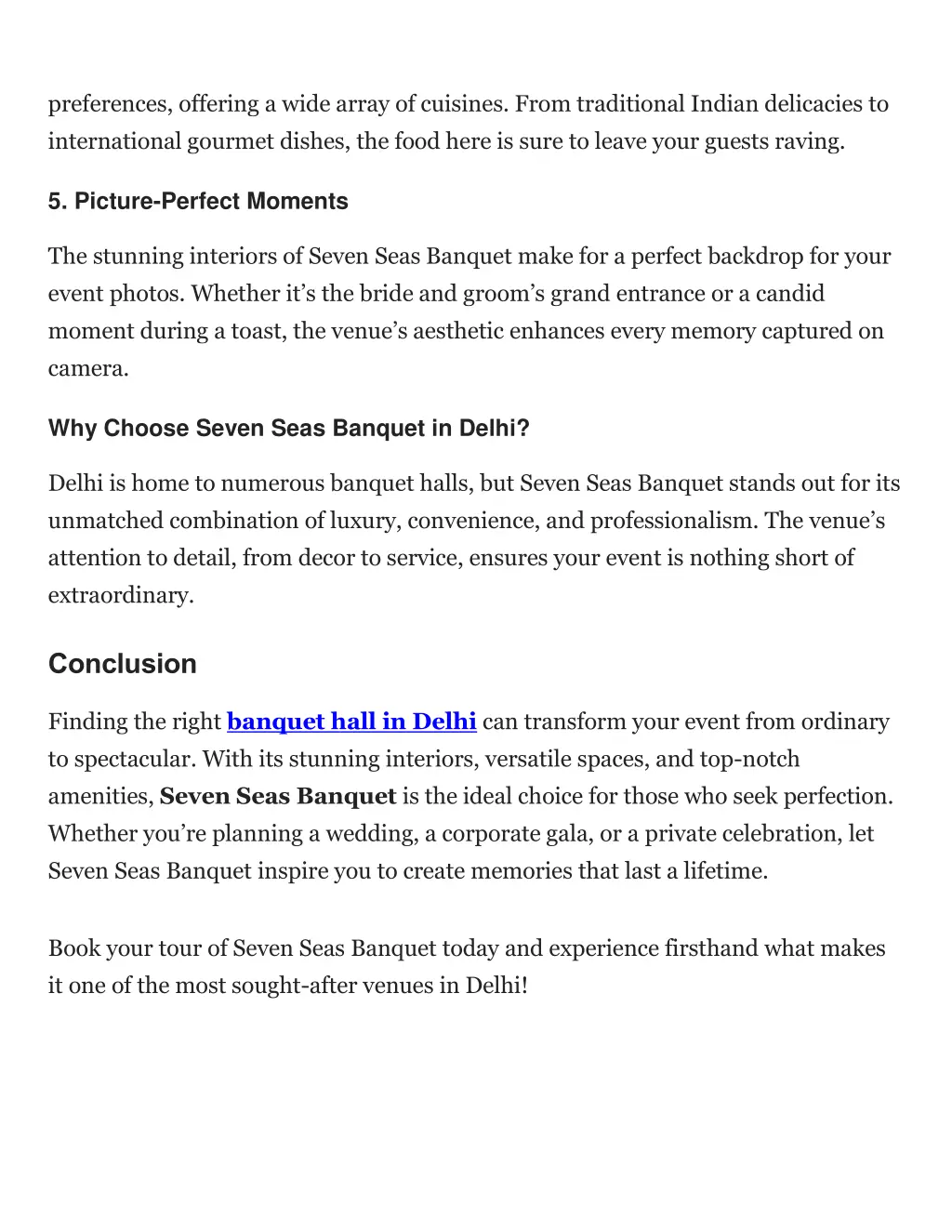 preferences, offering a wide array of cuisines. From traditional Indian delicacies to international gourmet dishes, the food here is sure to leave your guests raving.

5. Picture-Perfect Moments

The stunning interiors of Seven Seas Banquet make for a perfect backdrop for your event photos. Whether it’s the bride and groom’s grand entrance or a candid moment during a toast, the venue’s aesthetic enhances every memory captured on camera.

Why Choose Seven Seas Banquet in Delhi?

Delhi is home to numerous banquet halls, but Seven Seas Banquet stands out for its unmatched combination of luxury, convenience, and professionalism. The venue’s attention to detail, from decor to service, ensures your event is nothing short of extraordinary.

Conclusion

Finding the right banquet hall in Delhi can transform your event from ordinary to spectacular. With its stunning interiors, versatile spaces, and top-notch amenities, Seven Seas Banquet is the ideal choice for those who seek perfection. Whether you’re planning a wedding, a corporate gala, or a private celebration, let Seven Seas Banquet inspire you to create memories that last a lifetime.

Book your tour of Seven Seas Banquet today and experience firsthand what makes it one of the most sought-after venues in Delhi!